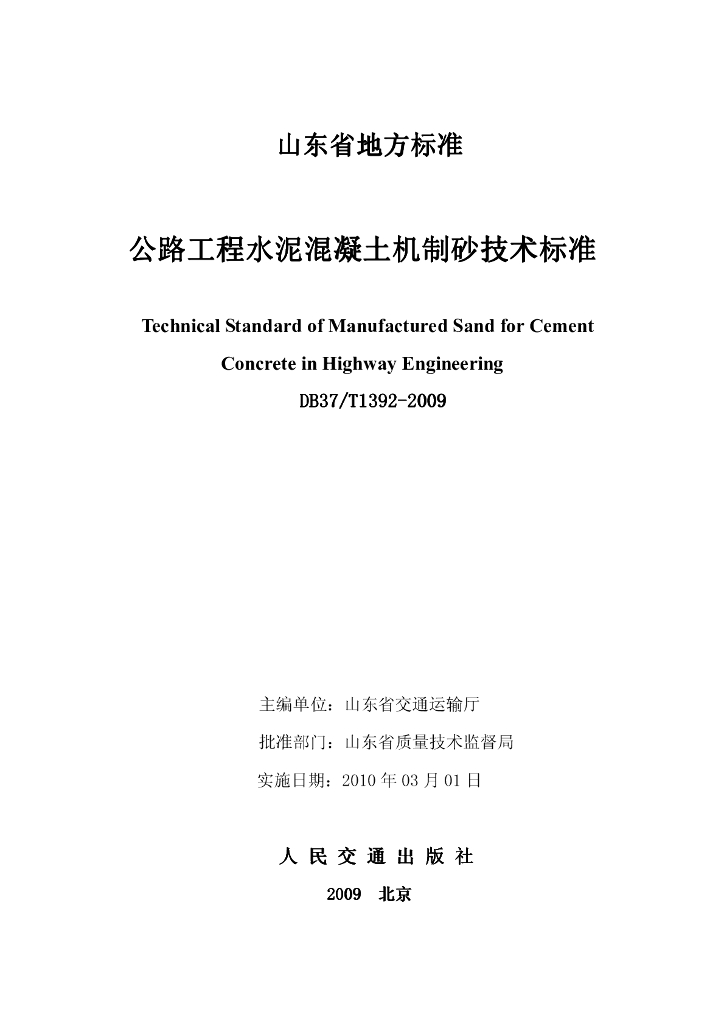 山东省地方标准

公路工程水泥混凝土机制砂技术标准

Technical Standard of Manufactured Sand for Cement Concrete in Highway Engineering

DB37/T1392-2009

主编单位：山东省交通运输厅

批准部门：山东省质量技术监督局

实施日期：2010 年 03 月 01 日

人 民 交 通 出 版 社

2009　北京